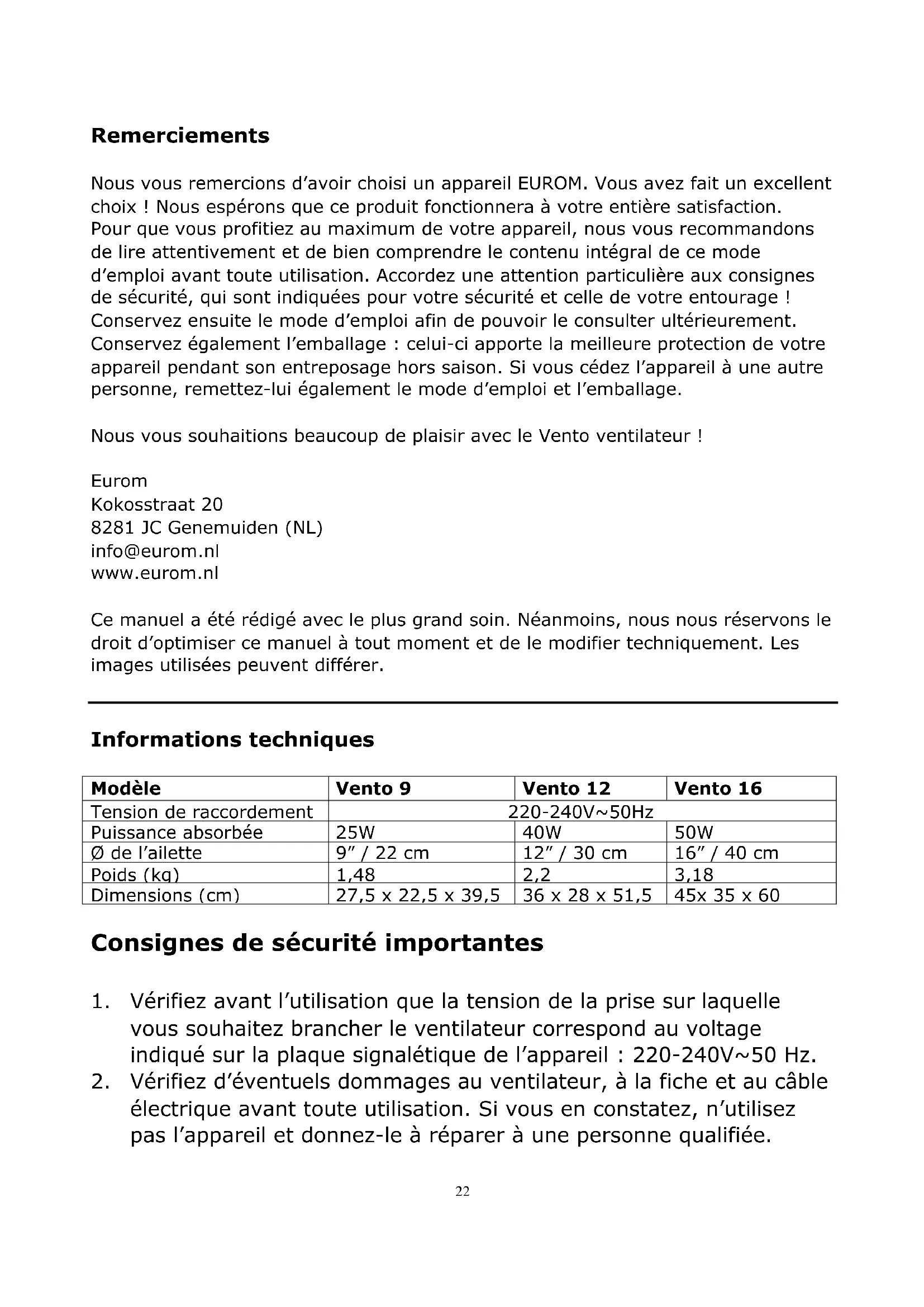 **Remerciements**

Nous vous remercions d'avoir choisi un appareil EUROM. Vous avez fait un excellent choix ! Nous espérons que ce produit fonctionnera à votre entière satisfaction. Pour que vous profitiez au maximum de votre appareil, nous vous recommandons de lire attentivement et de bien comprendre le contenu intégral de ce mode d'emploi avant toute utilisation. Accordez une attention particulière aux consignes de sécurité, qui sont indiquées pour votre sécurité et celle de votre entourage ! Conservez ensuite le mode d'emploi afin de pouvoir le consulter ultérieurement. Conservez également l'emballage : celui-ci apporte la meilleure protection de votre appareil pendant son entreposage hors saison. Si vous cédez l'appareil à une autre personne, remettez-lui également le mode d'emploi et l'emballage.

Nous vous souhaitions beaucoup de plaisir avec le Vento ventilateur !

Eurom
Kokosstraat 20
8281 JC Genemuiden (NL)
info@eurom.nl
www.eurom.nl

Ce manuel a été rédigé avec le plus grand soin. Néanmoins, nous nous réservons le droit d'optimiser ce manuel à tout moment et de le modifier techniquement. Les images utilisées peuvent différer.

**Informations techniques**

| Modèle | Vento 9 | Vento 12 | Vento 16 |
|---|---|---|---|
| Tension de raccordement | 220-240V~50Hz | | |
| Puissance absorbée | 25W | 40W | 50W |
| Ø de l'ailette | 9" / 22 cm | 12" / 30 cm | 16" / 40 cm |
| Poids (kg) | 1,48 | 2,2 | 3,18 |
| Dimensions (cm) | 27,5 x 22,5 x 39,5 | 36 x 28 x 51,5 | 45x 35 x 60 |

**Consignes de sécurité importantes**

1. Vérifiez avant l'utilisation que la tension de la prise sur laquelle vous souhaitez brancher le ventilateur correspond au voltage indiqué sur la plaque signalétique de l'appareil : 220-240V~50 Hz.
2. Vérifiez d'éventuels dommages au ventilateur, à la fiche et au câble électrique avant toute utilisation. Si vous en constatez, n'utilisez pas l'appareil et donnez-le à réparer à une personne qualifiée.

22